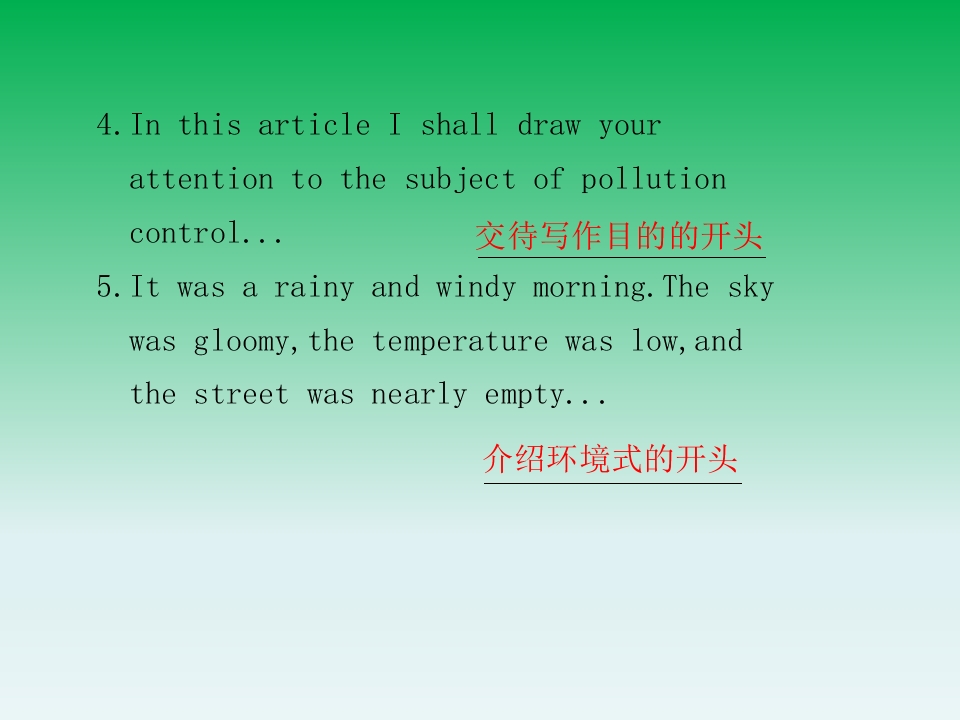 4.In this article I shall draw your attention to the subject of pollution control...

交待写作目的的开头

5.It was a rainy and windy morning.The sky was gloomy,the temperature was low,and the street was nearly empty...

介绍环境式的开头